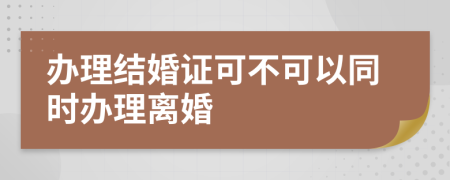 办理结婚证可不可以同时办理离婚